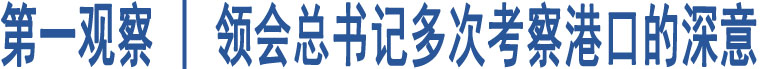 第一观察 | 领会总书记多次考察港口的深意